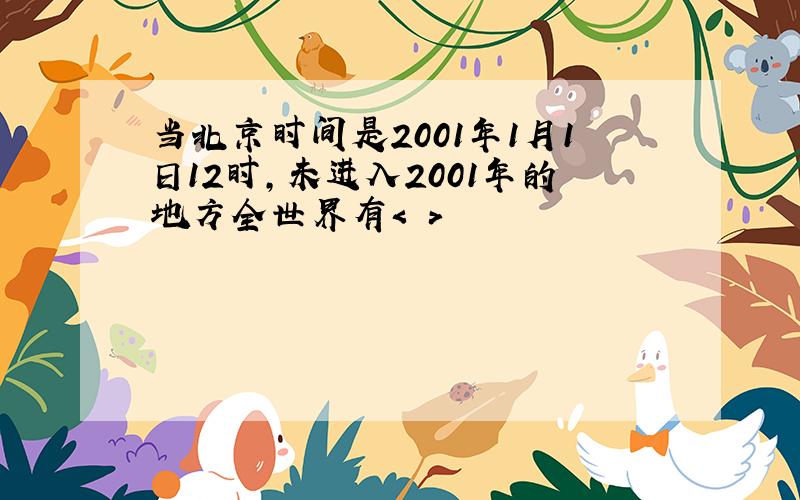 当北京时间是2001年1月1日12时，未进入2001年的地方全世界有< >